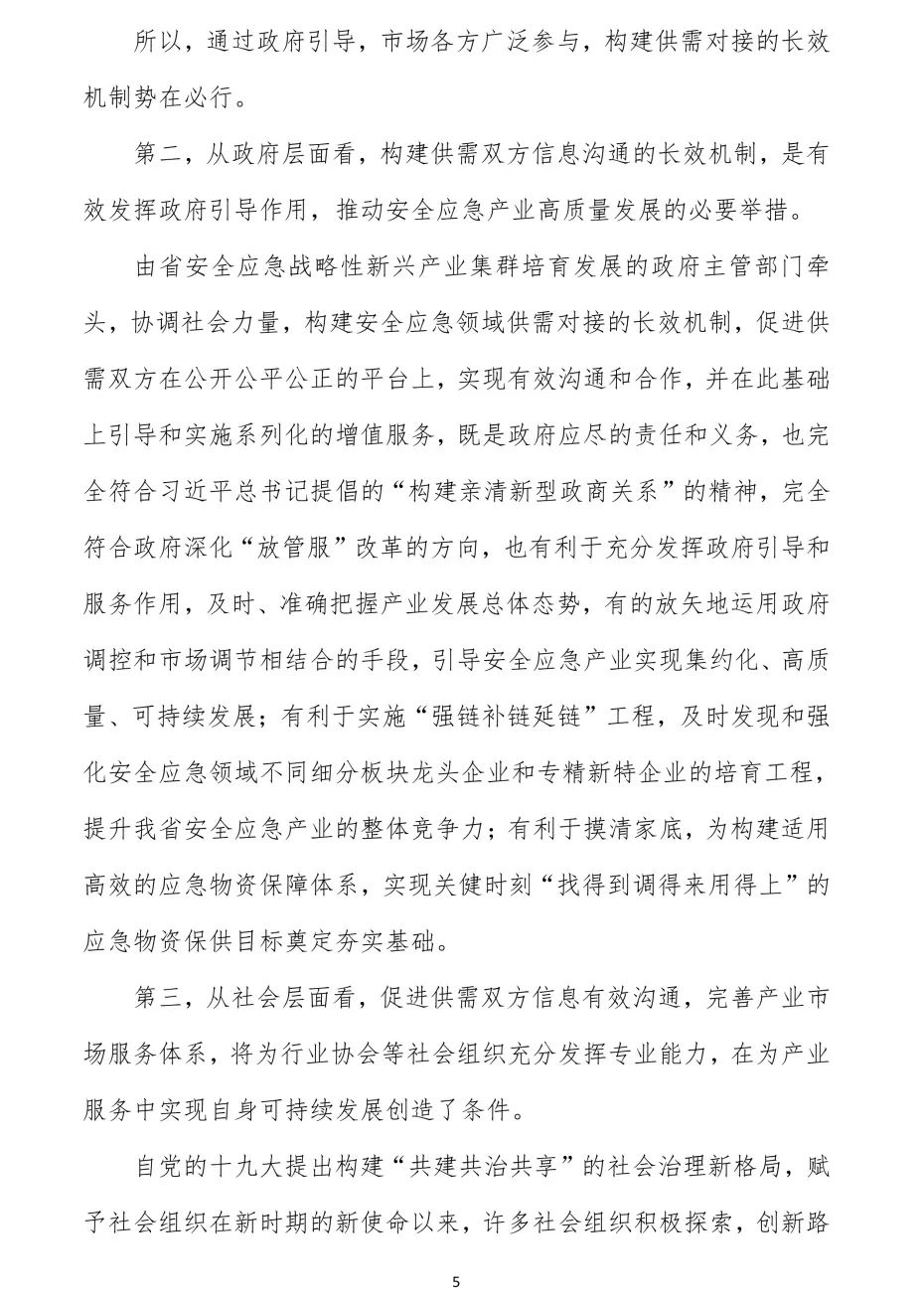 所以，通过政府引导，市场各方广泛参与，构建供需对接的长效机制势在必行。

第二，从政府层面看，构建供需双方信息沟通的长效机制，是有效发挥政府引导作用，推动安全应急产业高质量发展的必要举措。

由省安全应急战略性新兴产业集群培育发展的政府主管部门牵头，协调社会力量，构建安全应急领域供需对接的长效机制，促进供需双方在公开公平公正的平台上，实现有效沟通和合作，并在此基础上引导和实施系列化的增值服务，既是政府应尽的责任和义务，也完全符合习近平总书记提倡的“构建亲清新型政商关系”的精神，完全符合政府深化“放管服”改革的方向，也有利于充分发挥政府引导和服务作用，及时、准确把握产业发展总体态势，有的放矢地运用政府调控和市场调节相结合的手段，引导安全应急产业实现集约化、高质量、可持续发展；有利于实施“强链补链延链”工程，及时发现和强化安全应急领域不同细分板块龙头企业和专精新特企业的培育工程，提升我省安全应急产业的整体竞争力；有利于摸清家底，为构建适用高效的应急物资保障体系，实现关键时刻“找得到调得来用得上”的应急物资保供目标奠定夯实基础。

第三，从社会层面看，促进供需双方信息有效沟通，完善产业市场服务体系，将为行业协会等社会组织充分发挥专业能力，在为产业服务中实现自身可持续发展创造了条件。

自党的十九大提出构建“共建共治共享”的社会治理新格局，赋予社会组织在新时期的新使命以来，许多社会组织积极探索，创新路

5